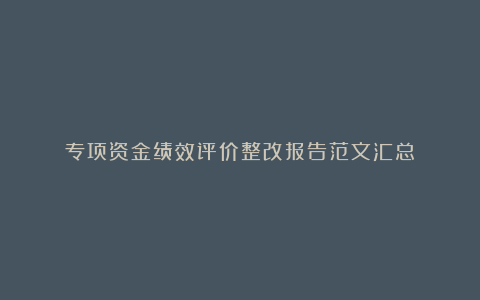 专项资金绩效评价整改报告范文汇总